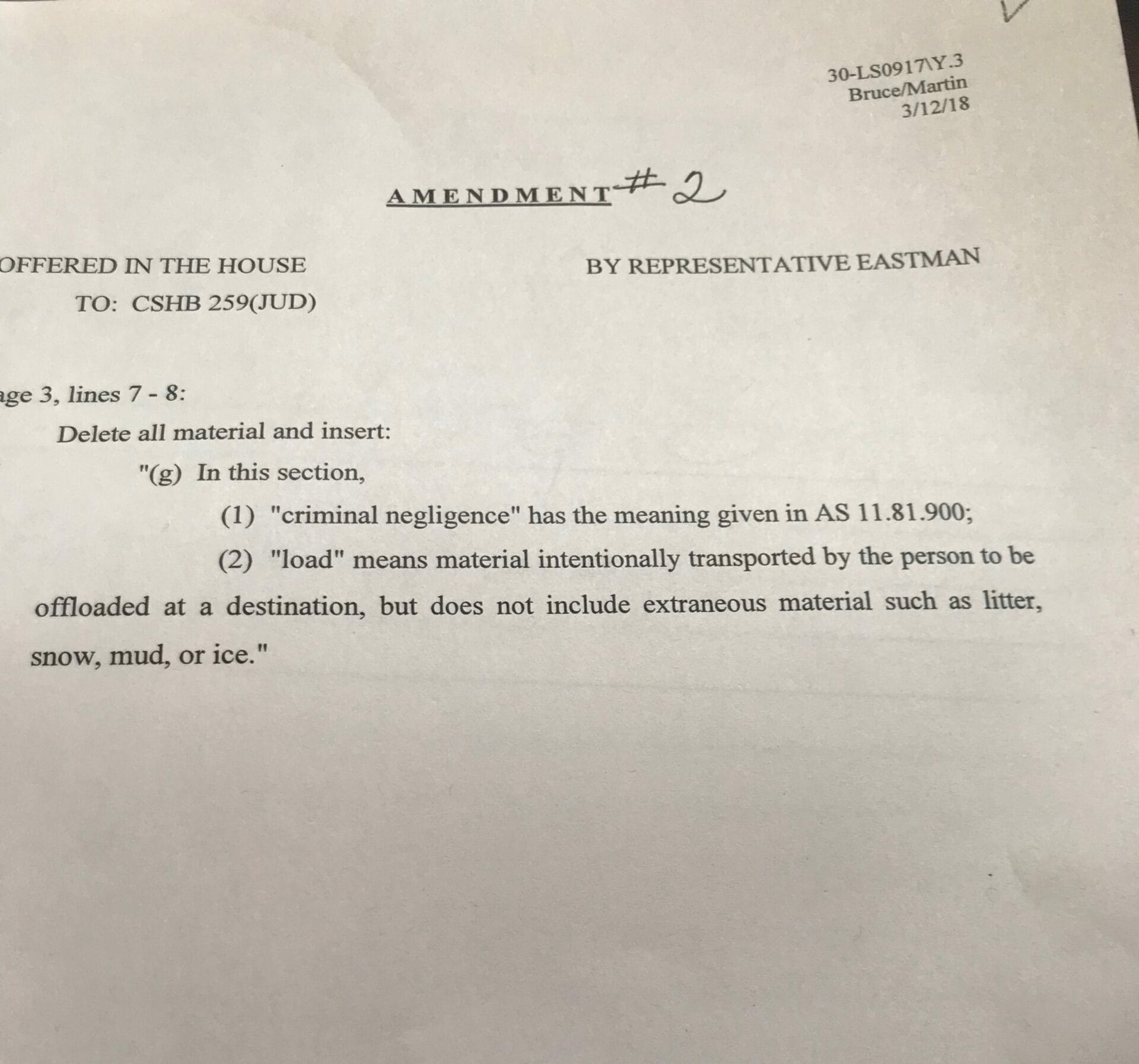 30-LS0917\Y.3
Bruce/Martin
3/12/18

AMENDMENT #2

OFFERED IN THE HOUSE BY REPRESENTATIVE EASTMAN
TO: CSHB 259(JUD)

age 3, lines 7 - 8:
Delete all material and insert:
"(g) In this section,
(1) "criminal negligence" has the meaning given in AS 11.81.900;
(2) "load" means material intentionally transported by the person to be offloaded at a destination, but does not include extraneous material such as litter, snow, mud, or ice."